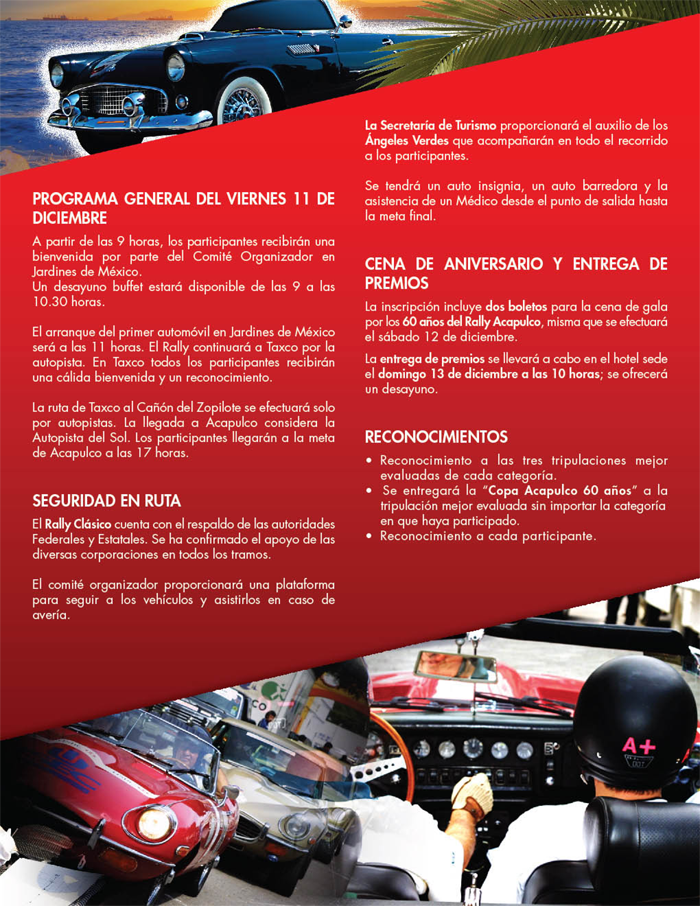 PROGRAMA GENERAL DEL VIERNES 11 DE DICIEMBRE

A partir de las 9 horas, los participantes recibirán una bienvenida por parte del Comité Organizador en Jardines de México.
Un desayuno buffet estará disponible de las 9 a las 10.30 horas.

El arranque del primer automóvil en Jardines de México será a las 11 horas. El Rally continuará a Taxco por la autopista. En Taxco todos los participantes recibirán una cálida bienvenida y un reconocimiento.

La ruta de Taxco al Cañón del Zopilote se efectuará solo por autopistas. La llegada a Acapulco considera la Autopista del Sol. Los participantes llegarán a la meta de Acapulco a las 17 horas.

SEGURIDAD EN RUTA

El Rally Clásico cuenta con el respaldo de las autoridades Federales y Estatales. Se ha confirmado el apoyo de las diversas corporaciones en todos los tramos.

El comité organizador proporcionará una plataforma para seguir a los vehículos y asistirlos en caso de avería.

La Secretaría de Turismo proporcionará el auxilio de los Ángeles Verdes que acompañarán en todo el recorrido a los participantes.

Se tendrá un auto insignia, un auto barredora y la asistencia de un Médico desde el punto de salida hasta la meta final.

CENA DE ANIVERSARIO Y ENTREGA DE PREMIOS

La inscripción incluye dos boletos para la cena de gala por los 60 años del Rally Acapulco, misma que se efectuará el sábado 12 de diciembre.

La entrega de premios se llevará a cabo en el hotel sede el domingo 13 de diciembre a las 10 horas; se ofrecerá un desayuno.

RECONOCIMIENTOS

• Reconocimiento a las tres tripulaciones mejor evaluadas de cada categoría.
• Se entregará la "Copa Acapulco 60 años" a la tripulación mejor evaluada sin importar la categoría en que haya participado.
• Reconocimiento a cada participante.

A+